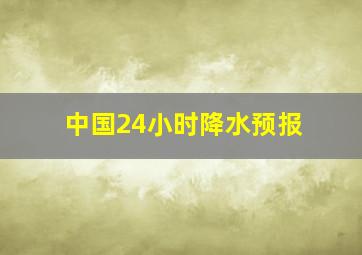 中国24小时降水预报